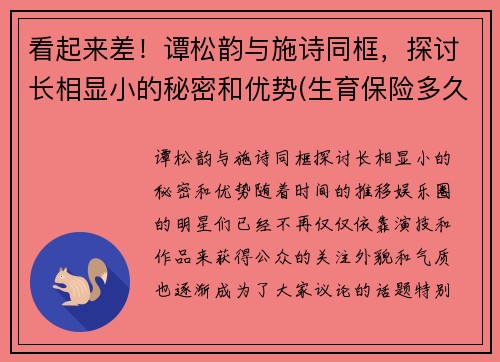 看起来差！谭松韵与施诗同框，探讨长相显小的秘密和优势(生育保险多久

谭松韵与施诗同框探讨长相显小的秘密和优势随着时间的推移娱乐圈的明星们已经不再仅仅依靠演技和作品来获得公众的关注外貌和气质也逐渐成为了大家议论的话题特别